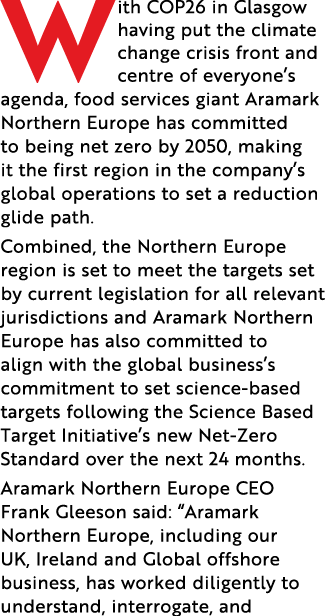 With COP26 in Glasgow having put the climate change crisis front and centre of everyone's agenda, food services giant Aramark Northern Europe has committed to being net zero by 2050, making it the first region in the company's global operations to set a reduction glide path.

Combined, the Northern Europe region is set to meet the targets set by current legislation for all relevant jurisdictions and Aramark Northern Europe has also committed to align with the global business's commitment to set science-based targets following the Science Based Target Initiative's new Net-Zero Standard over the next 24 months.

Aramark Northern Europe CEO Frank Gleeson said: "Aramark Northern Europe, including our UK, Ireland and Global offshore business, has worked diligently to understand, interrogate, and